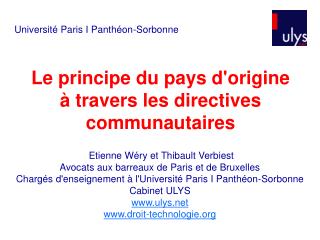 Université Paris I Panthéon-Sorbonne

ulys

Le principe du pays d'origine à travers les directives communautaires

Etienne Wéry et Thibault Verbiest
Avocats aux barreaux de Paris et de Bruxelles
Chargés d'enseignement à l'Université Paris I Panthéon-Sorbonne
Cabinet ULYS
www.ulys.net
www.droit-technologie.org